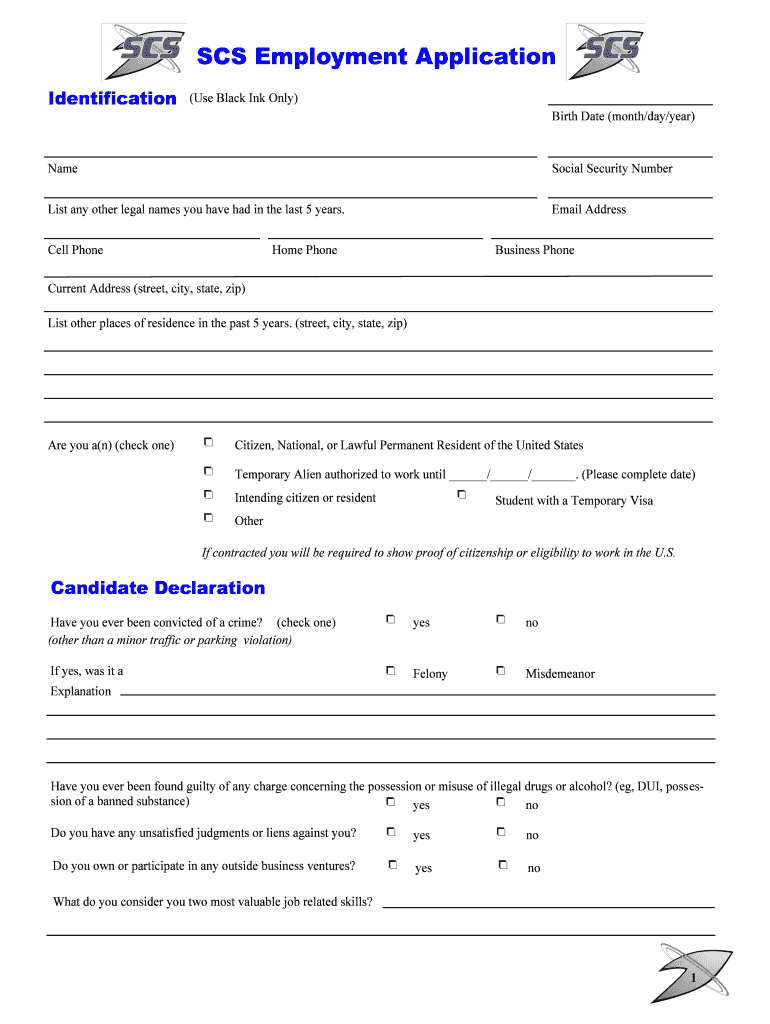 SCS

SCS Employment Application

SCS

Identification (Use Black Ink Only)

Birth Date (month/day/year)

Name

Social Security Number

List any other legal names you have had in the last 5 years.

Email Address

Cell Phone

Home Phone

Business Phone

Current Address (street, city, state, zip)

List other places of residence in the past 5 years. (street, city, state, zip)

Are you a(n) (check one)

Citizen, National, or Lawful Permanent Resident of the United States

Temporary Alien authorized to work until ______/______/_______. (Please complete date)

Intending citizen or resident

Student with a Temporary Visa

Other

If contracted you will be required to show proof of citizenship or eligibility to work in the U.S.

Candidate Declaration

Have you ever been convicted of a crime? (check one)
(other than a minor traffic or parking violation)

yes

no

If yes, was it a

Felony

Misdemeanor

Explanation

Have you ever been found guilty of any charge concerning the possession or misuse of illegal drugs or alcohol? (eg, DUI, possession of a banned substance)

yes

no

Do you have any unsatisfied judgments or liens against you?

yes

no

Do you own or participate in any outside business ventures?

yes

no

What do you consider you two most valuable job related skills?

1